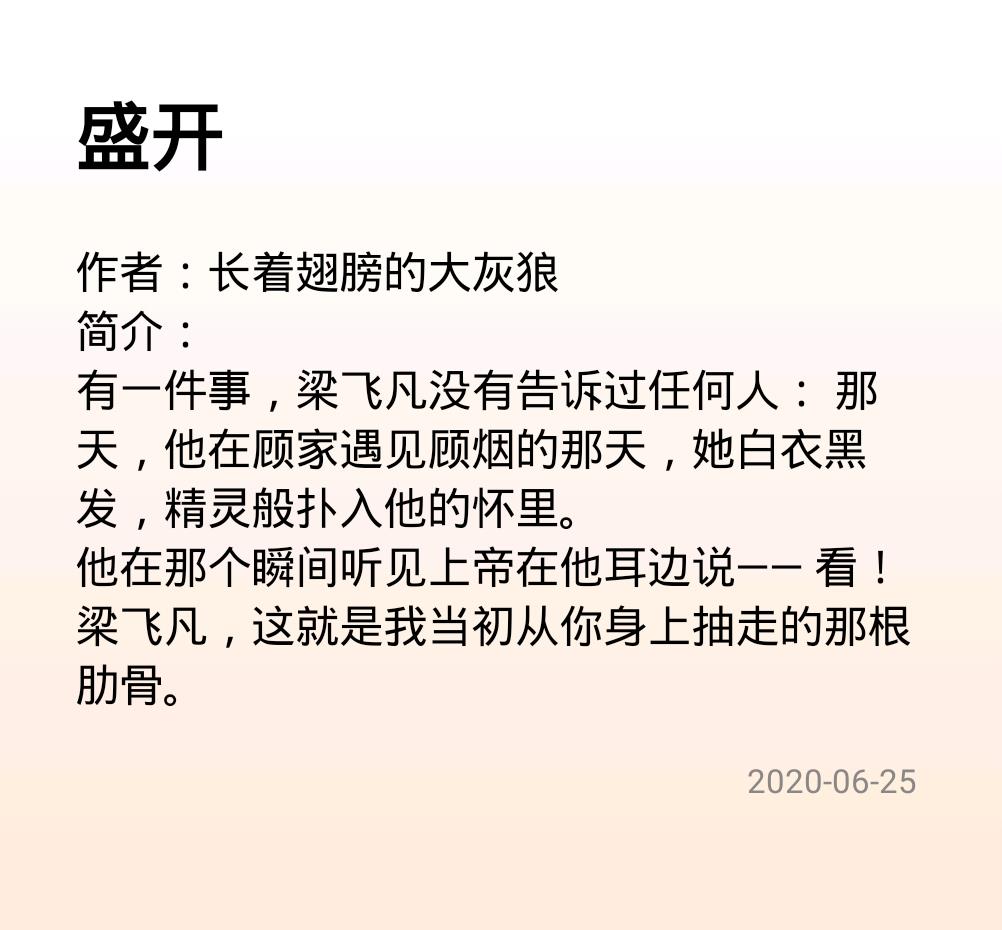 盛开

作者：长着翅膀的大灰狼
简介：
有一件事，梁飞凡没有告诉过任何人： 那天，他在顾家遇见顾烟的那天，她白衣黑发，精灵般扑入他的怀里。
他在那个瞬间听见上帝在他耳边说—— 看！梁飞凡，这就是我当初从你身上抽走的那根肋骨。

2020-06-25